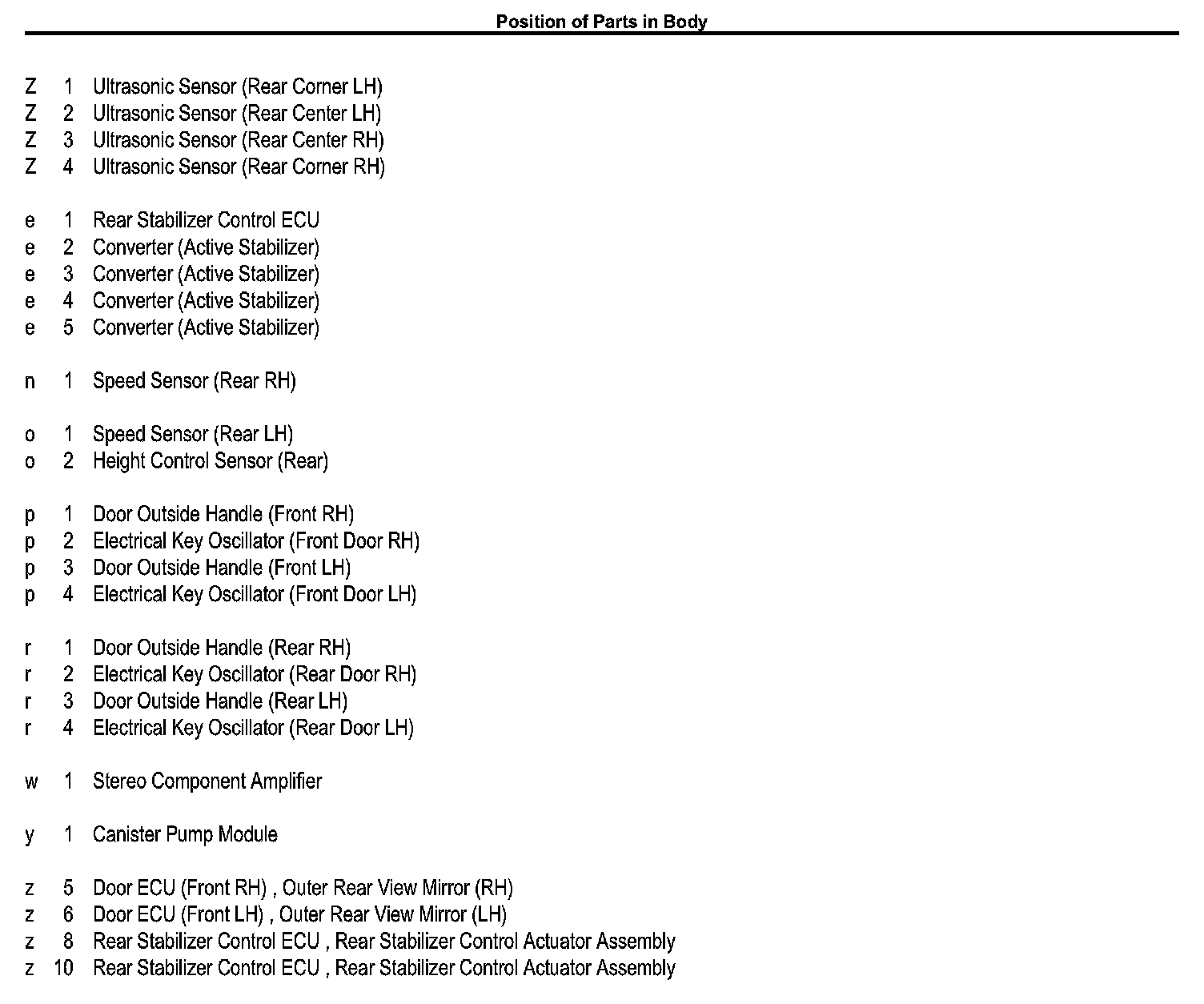 Position of Parts in Body

Z 1 Ultrasonic Sensor (Rear Corner LH)
Z 2 Ultrasonic Sensor (Rear Center LH)
Z 3 Ultrasonic Sensor (Rear Center RH)
Z 4 Ultrasonic Sensor (Rear Corner RH)

e 1 Rear Stabilizer Control ECU
e 2 Converter (Active Stabilizer)
e 3 Converter (Active Stabilizer)
e 4 Converter (Active Stabilizer)
e 5 Converter (Active Stabilizer)

n 1 Speed Sensor (Rear RH)

o 1 Speed Sensor (Rear LH)
o 2 Height Control Sensor (Rear)

p 1 Door Outside Handle (Front RH)
p 2 Electrical Key Oscillator (Front Door RH)
p 3 Door Outside Handle (Front LH)
p 4 Electrical Key Oscillator (Front Door LH)

r 1 Door Outside Handle (Rear RH)
r 2 Electrical Key Oscillator (Rear Door RH)
r 3 Door Outside Handle (Rear LH)
r 4 Electrical Key Oscillator (Rear Door LH)

w 1 Stereo Component Amplifier

y 1 Canister Pump Module

z 5 Door ECU (Front RH) , Outer Rear View Mirror (RH)
z 6 Door ECU (Front LH) , Outer Rear View Mirror (LH)
z 8 Rear Stabilizer Control ECU , Rear Stabilizer Control Actuator Assembly
z 10 Rear Stabilizer Control ECU , Rear Stabilizer Control Actuator Assembly